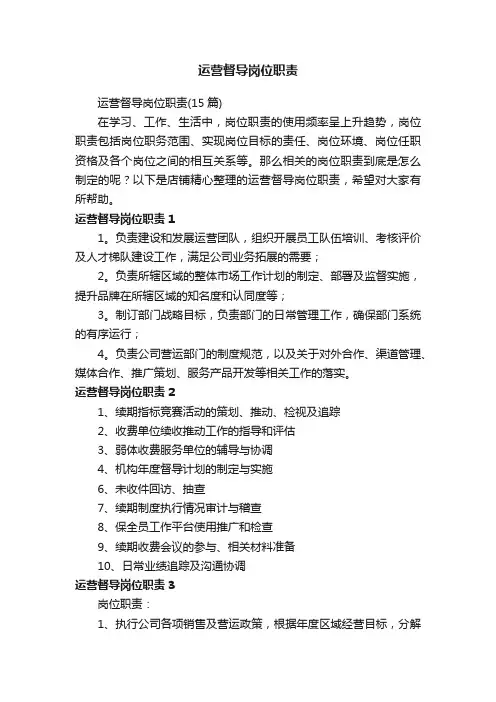 运营督导岗位职责

运营督导岗位职责(15 篇)

在学习、工作、生活中，岗位职责的使用频率呈上升趋势，岗位职责包括岗位职务范围、实现岗位目标的责任、岗位环境、岗位任职资格及各个岗位之间的相互关系等。那么相关的岗位职责到底是怎么制定的呢？以下是店铺精心整理的运营督导岗位职责，希望对大家有所帮助。

运营督导岗位职责 1

1。负责建设和发展运营团队，组织开展员工队伍培训、考核评价及人才梯队建设工作，满足公司业务拓展的需要；

2。负责所辖区域的整体市场工作计划的制定、部署及监督实施，提升品牌在所辖区域的知名度和认同度等；

3。制订部门战略目标，负责部门的日常管理工作，确保部门系统的有序运行；

4。负责公司营运部门的制度规范，以及关于对外合作、渠道管理、媒体合作、推广策划、服务产品开发等相关工作的落实。

运营督导岗位职责 2

1、续期指标竞赛活动的策划、推动、检视及追踪

2、收费单位续收推动工作的指导和评估

3、弱体收费服务单位的辅导与协调

4、机构年度督导计划的制定与实施

6、未收件回访、抽查

7、续期制度执行情况审计与稽查

8、保全员工作平台使用推广和检查

9、续期收费会议的参与、相关材料准备

10、日常业绩追踪及沟通协调

运营督导岗位职责 3

岗位职责：

1、执行公司各项销售及营运政策，根据年度区域经营目标，分解